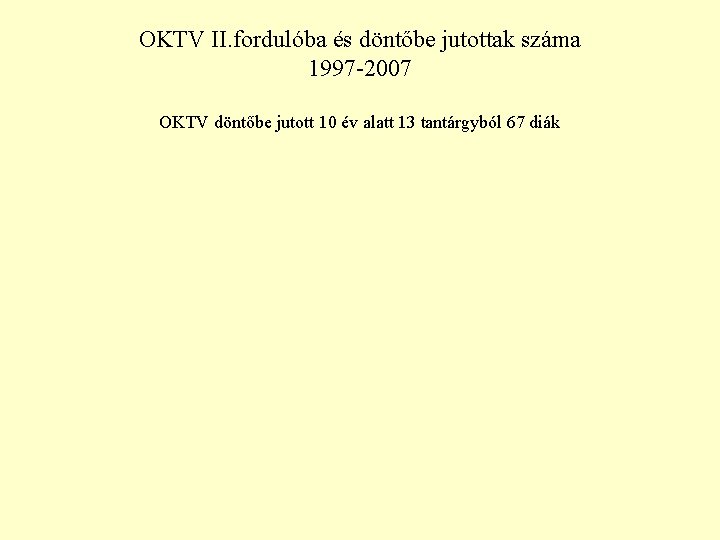 OKTV II.fordulóba és döntőbe jutottak száma
1997-2007

OKTV döntőbe jutott 10 év alatt 13 tantárgyból 67 diák